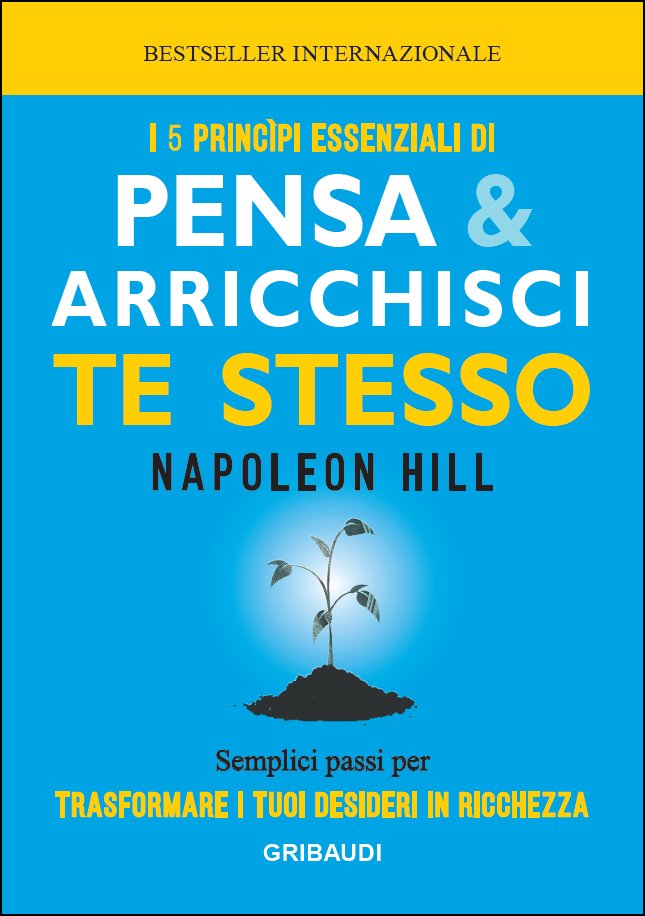 BESTSELLER INTERNAZIONALE

I 5 PRINCÌPI ESSENZIALI DI

PENSA & ARRICCHISCI TE STESSO

NAPOLEON HILL

Semplici passi per

TRASFORMARE I TUOI DESIDERI IN RICCHEZZA

GRIBAUDI